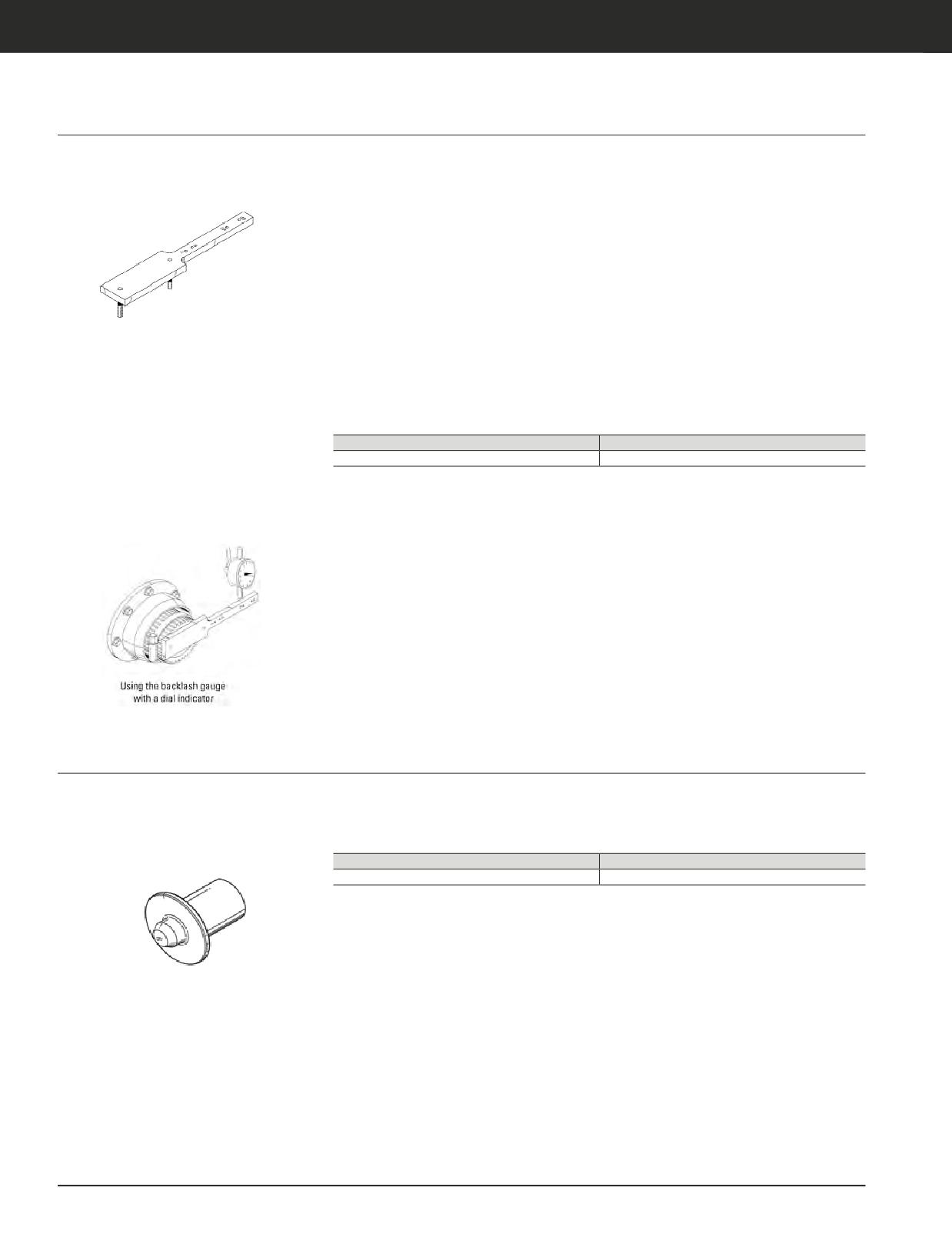 Using the backlash gauge
with a dial indicator